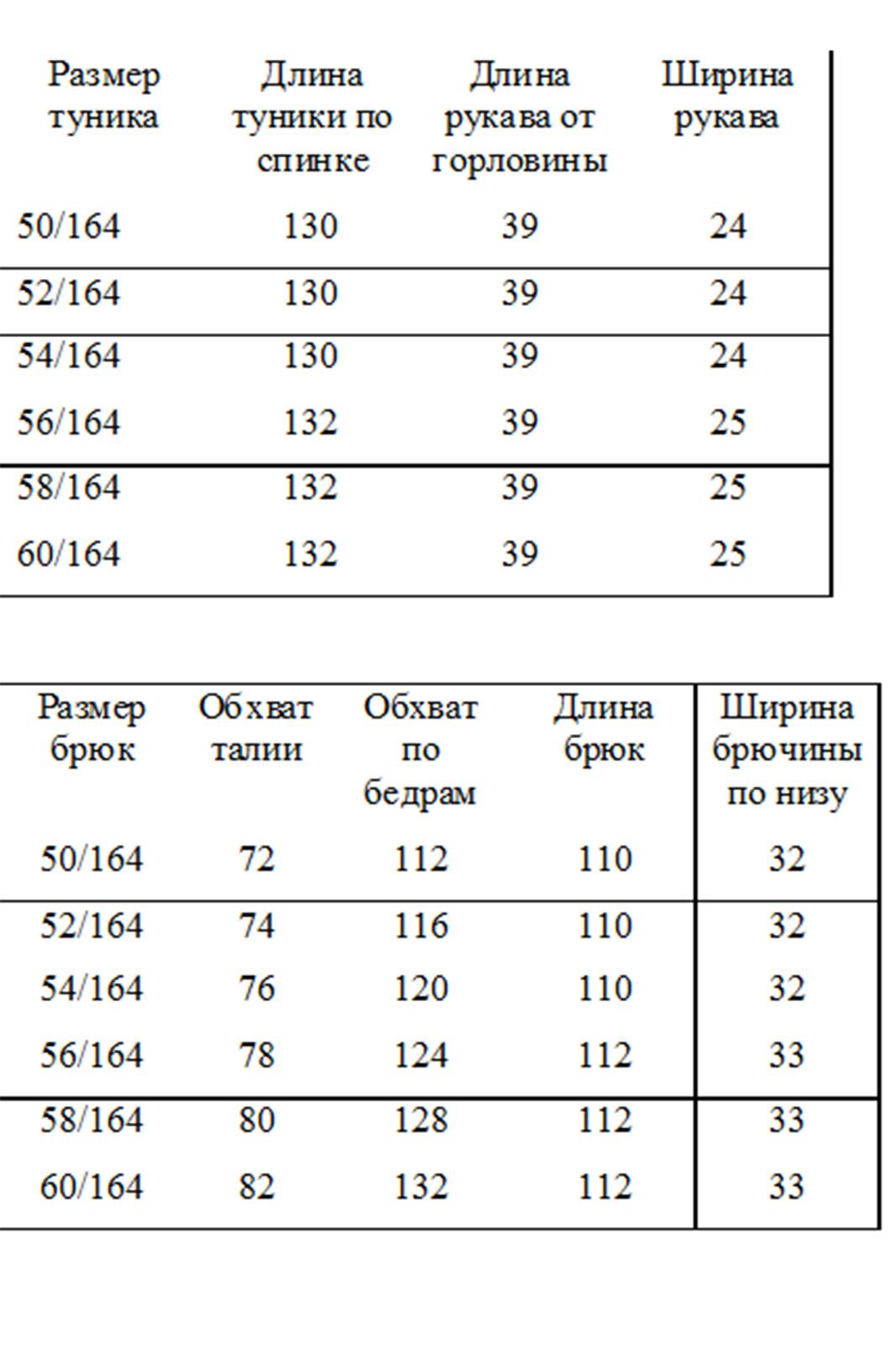 | Размер туника | Длина туники по спинке | Длина рукава от горловины | Ширина рукава |
|---|---|---|---|
| 50/164 | 130 | 39 | 24 |
| 52/164 | 130 | 39 | 24 |
| 54/164 | 130 | 39 | 24 |
| 56/164 | 132 | 39 | 25 |
| 58/164 | 132 | 39 | 25 |
| 60/164 | 132 | 39 | 25 |

| Размер брюк | Обхват талии | Обхват по бедрам | Длина брюк | Ширина брючины по низу |
|---|---|---|---|---|
| 50/164 | 72 | 112 | 110 | 32 |
| 52/164 | 74 | 116 | 110 | 32 |
| 54/164 | 76 | 120 | 110 | 32 |
| 56/164 | 78 | 124 | 112 | 33 |
| 58/164 | 80 | 128 | 112 | 33 |
| 60/164 | 82 | 132 | 112 | 33 |